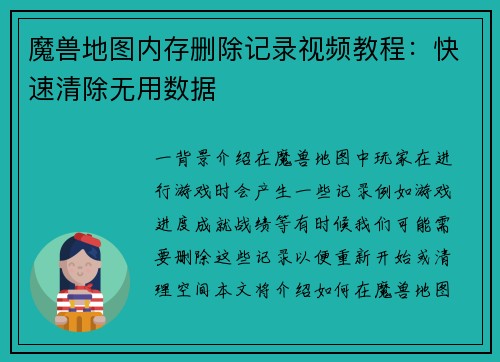 魔兽地图内存删除记录视频教程：快速清除无用数据

一背景介绍在魔兽地图中玩家在进行游戏时会产生一些记录例如游戏进度成就战绩等有时候我们可能需要删除这些记录以便重新开始或清理空间本文将介绍如何在魔兽地图